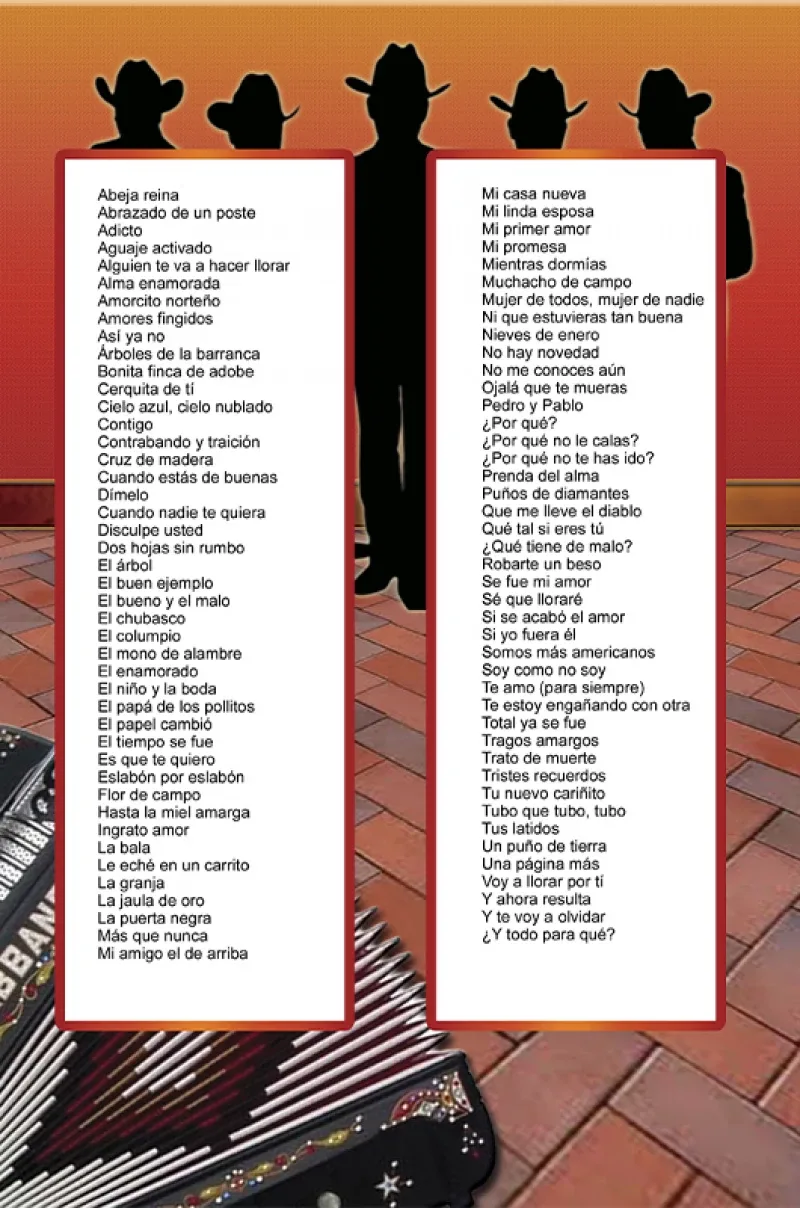 Abeja reina
Abrazado de un poste
Adicto
Aguaje activado
Alguien te va a hacer llorar
Alma enamorada
Amorcito norteño
Amores fingidos
Así ya no
Árboles de la barranca
Bonita finca de adobe
Cerquita de tí
Cielo azul, cielo nublado
Contigo
Contrabando y traición
Cruz de madera
Cuando estás de buenas
Dímelo
Cuando nadie te quiera
Disculpe usted
Dos hojas sin rumbo
El árbol
El buen ejemplo
El bueno y el malo
El chubasco
El columpio
El mono de alambre
El enamorado
El niño y la boda
El papá de los pollitos
El papel cambió
El tiempo se fue
Es que te quiero
Eslabón por eslabón
Flor de campo
Hasta la miel amarga
Ingrato amor
La bala
Le eché en un carrito
La granja
La jaula de oro
La puerta negra
Más que nunca
Mi amigo el de arriba

Mi casa nueva
Mi linda esposa
Mi primer amor
Mi promesa
Mientras dormías
Muchacho de campo
Mujer de todos, mujer de nadie
Ni que estuvieras tan buena
Nieves de enero
No hay novedad
No me conoces aún
Ojalá que te mueras
Pedro y Pablo
¿Por qué?
¿Por qué no le calas?
¿Por qué no te has ido?
Prenda del alma
Puños de diamantes
Que me lleve el diablo
Qué tal si eres tú
¿Qué tiene de malo?
Robarte un beso
Se fue mi amor
Sé que lloraré
Si se acabó el amor
Si yo fuera él
Somos más americanos
Soy como no soy
Te amo (para siempre)
Te estoy engañando con otra
Total ya se fue
Tragos amargos
Trato de muerte
Tristes recuerdos
Tu nuevo cariñito
Tubo que tubo, tubo
Tus latidos
Un puño de tierra
Una página más
Voy a llorar por tí
Y ahora resulta
Y te voy a olvidar
¿Y todo para qué?